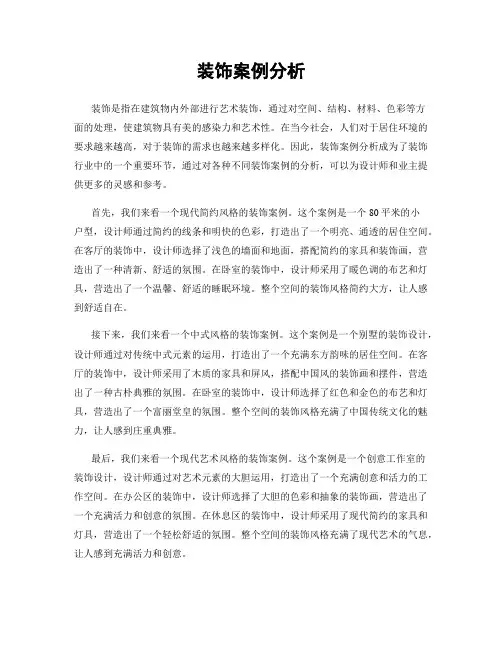 装饰案例分析

装饰是指在建筑物内外部进行艺术装饰，通过对空间、结构、材料、色彩等方面的处理，使建筑物具有美的感染力和艺术性。在当今社会，人们对于居住环境的要求越来越高，对于装饰的需求也越来越多样化。因此，装饰案例分析成为了装饰行业中的一个重要环节，通过对各种不同装饰案例的分析，可以为设计师和业主提供更多的灵感和参考。

首先，我们来看一个现代简约风格的装饰案例。这个案例是一个80平米的小户型，设计师通过简约的线条和明快的色彩，打造出了一个明亮、通透的居住空间。在客厅的装饰中，设计师选择了浅色的墙面和地面，搭配简约的家具和装饰画，营造出了一种清新、舒适的氛围。在卧室的装饰中，设计师采用了暖色调的布艺和灯具，营造出了一个温馨、舒适的睡眠环境。整个空间的装饰风格简约大方，让人感到舒适自在。

接下来，我们来看一个中式风格的装饰案例。这个案例是一个别墅的装饰设计，设计师通过对传统中式元素的运用，打造出了一个充满东方韵味的居住空间。在客厅的装饰中，设计师采用了木质的家具和屏风，搭配中国风的装饰画和摆件，营造出了一种古朴典雅的氛围。在卧室的装饰中，设计师选择了红色和金色的布艺和灯具，营造出了一个富丽堂皇的氛围。整个空间的装饰风格充满了中国传统文化的魅力，让人感到庄重典雅。

最后，我们来看一个现代艺术风格的装饰案例。这个案例是一个创意工作室的装饰设计，设计师通过对艺术元素的大胆运用，打造出了一个充满创意和活力的工作空间。在办公区的装饰中，设计师选择了大胆的色彩和抽象的装饰画，营造出了一个充满活力和创意的氛围。在休息区的装饰中，设计师采用了现代简约的家具和灯具，营造出了一个轻松舒适的氛围。整个空间的装饰风格充满了现代艺术的气息，让人感到充满活力和创意。